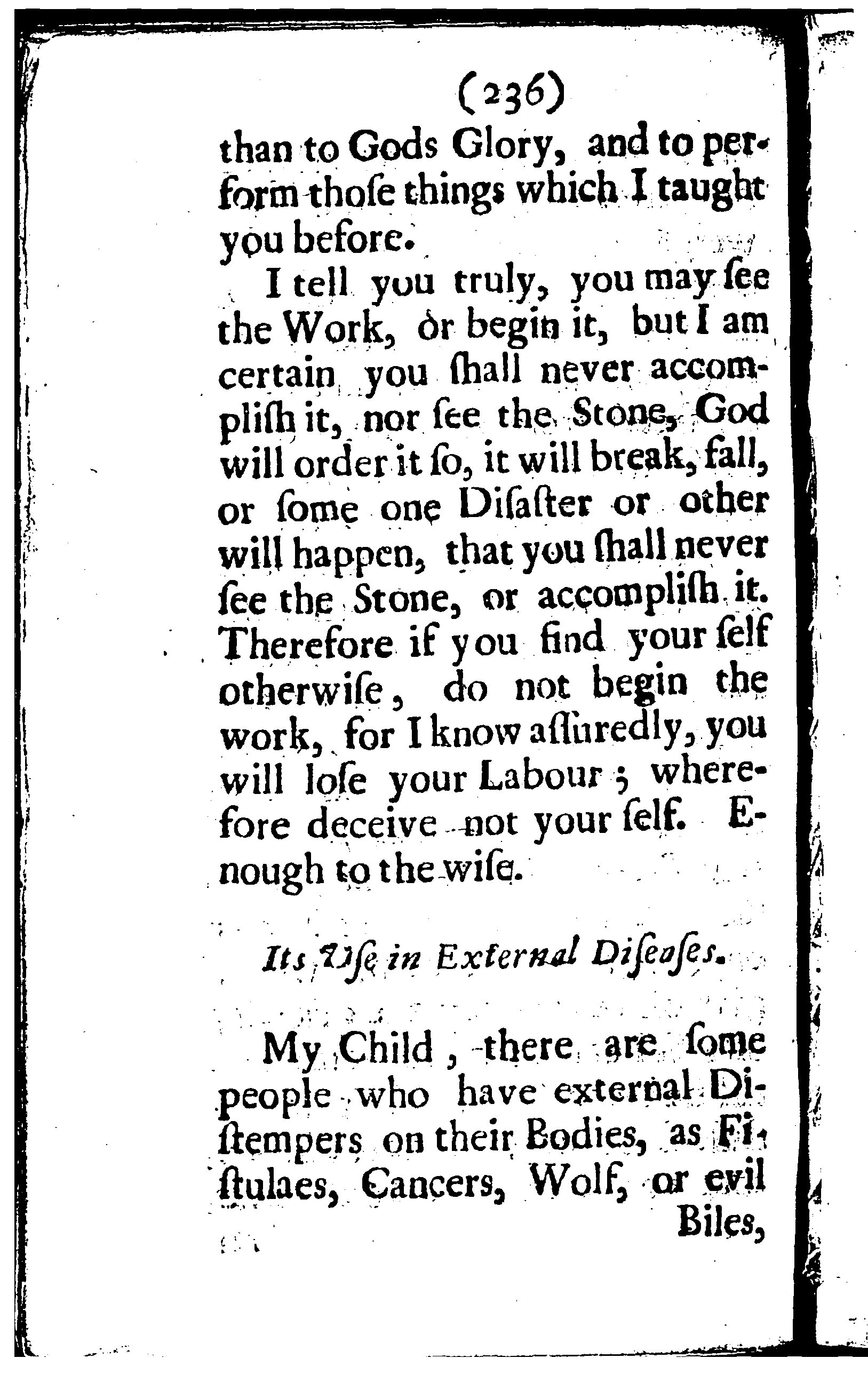 (236)

than to Gods Glory, and to perform thoſe things which I taught you before.

I tell you truly, you may ſee the Work, or begin it, but I am certain you ſhall never accompliſh it, nor ſee the Stone, God will order it ſo, it will break, fall, or ſome one Diſaſter or other will happen, that you ſhall never ſee the Stone, or accompliſh it. Therefore if you find your ſelf otherwiſe, do not begin the work, for I know aſſuredly, you will loſe your Labour; wherefore deceive not your ſelf. Enough to the wiſe.

Its Uſe in External Diſeaſes.

My Child, there are ſome people who have external Diſtempers on their Bodies, as Fiſtulaes, Cancers, Wolf, or evil Biles,